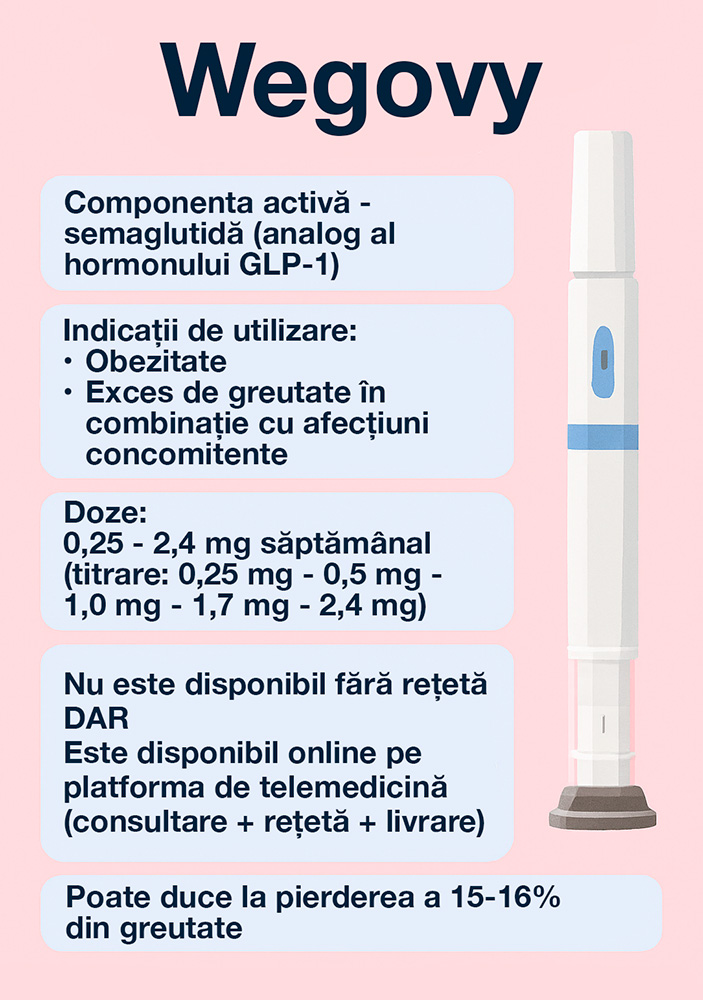 Wegovy

Componenta activă - semaglutidă (analog al hormonului GLP-1)

Indicații de utilizare:
• Obezitate
• Exces de greutate în combinație cu afecțiuni concomitente

Doze:
0,25 - 2,4 mg săptămânal (titrare: 0,25 mg - 0,5 mg - 1,0 mg - 1,7 mg - 2,4 mg)

Nu este disponibil fără rețetă
DAR
Este disponibil online pe platforma de telemedicină (consultare + rețetă + livrare)

Poate duce la pierderea a 15-16% din greutate